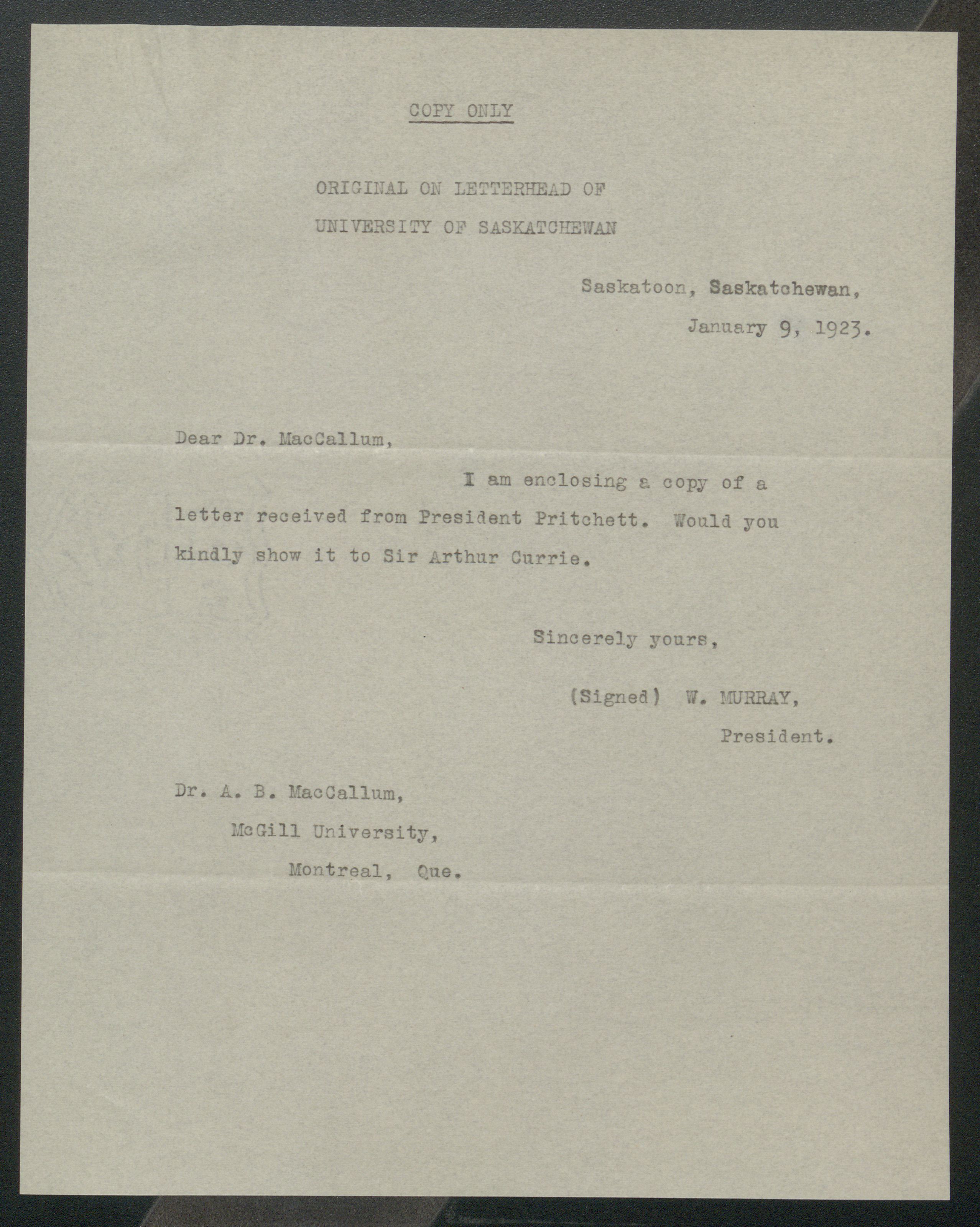 COPY ONLY

ORIGINAL ON LETTERHEAD OF
UNIVERSITY OF SASKATCHEWAN

Saskatoon, Saskatchewan,
January 9, 1923.

Dear Dr. MacCallum,

I am enclosing a copy of a letter received from President Pritchett. Would you kindly show it to Sir Arthur Currie.

Sincerely yours,

(Signed) W. MURRAY,
President.

Dr. A. B. MacCallum,
McGill University,
Montreal, Que.